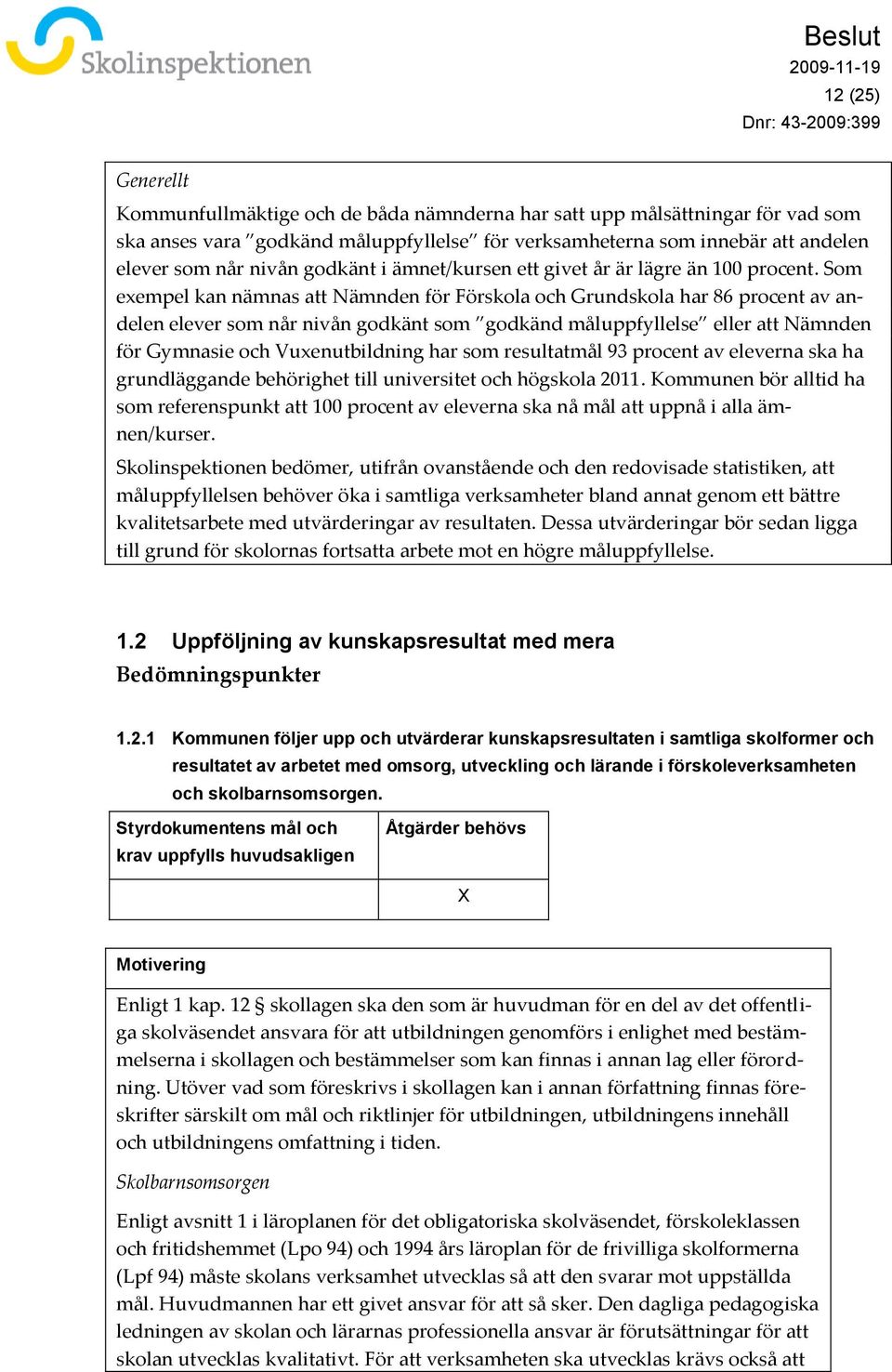 Skolinspektionen

Beslut
2009-11-19
12 (25)
Dnr: 43-2009:399

Generellt

Kommunfullmäktige och de båda nämnderna har satt upp målsättningar för vad som ska anses vara ”godkänd måluppfyllelse” för verksamheterna som innebär att andelen elever som når nivån godkänt i ämnet/kursen ett givet år är lägre än 100 procent. Som exempel kan nämnas att Nämnden för Förskola och Grundskola har 86 procent av andelen elever som når nivån godkänt som ”godkänd måluppfyllelse” eller att Nämnden för Gymnasie och Vuxenutbildning har som resultatmål 93 procent av eleverna ska ha grundläggande behörighet till universitet och högskola 2011. Kommunen bör alltid ha som referenspunkt att 100 procent av eleverna ska nå mål att uppnå i alla ämnen/kurser.

Skolinspektionen bedömer, utifrån ovanstående och den redovisade statistiken, att måluppfyllelsen behöver öka i samtliga verksamheter bland annat genom ett bättre kvalitetsarbete med utvärderingar av resultaten. Dessa utvärderingar bör sedan ligga till grund för skolornas fortsatta arbete mot en högre måluppfyllelse.

1.2 Uppföljning av kunskapsresultat med mera

Bedömningspunkter

1.2.1 Kommunen följer upp och utvärderar kunskapsresultaten i samtliga skolformer och resultatet av arbetet med omsorg, utveckling och lärande i förskoleverksamheten och skolbarnsomsorgen.

| Styrdokumentens mål och krav uppfylls huvudsakligen | Åtgärder behövs |
|---|---|
| | X |

Motivering

Enligt 1 kap. 12 § skollagen ska den som är huvudman för en del av det offentliga skolväsendet ansvara för att utbildningen genomförs i enlighet med bestämmelserna i skollagen och bestämmelser som kan finnas i annan lag eller förordning. Utöver vad som föreskrivs i skollagen kan i annan författning finnas föreskrifter särskilt om mål och riktlinjer för utbildningen, utbildningens innehåll och utbildningens omfattning i tiden.

Skolbarnsomsorgen

Enligt avsnitt 1 i läroplanen för det obligatoriska skolväsendet, förskoleklassen och fritidshemmet (Lpo 94) och 1994 års läroplan för de frivilliga skolformerna (Lpf 94) måste skolans verksamhet utvecklas så att den svarar mot uppställda mål. Huvudmannen har ett givet ansvar för att så sker. Den dagliga pedagogiska ledningen av skolan och lärarnas professionella ansvar är förutsättningar för att skolan utvecklas kvalitativt. För att verksamheten ska utvecklas krävs också att